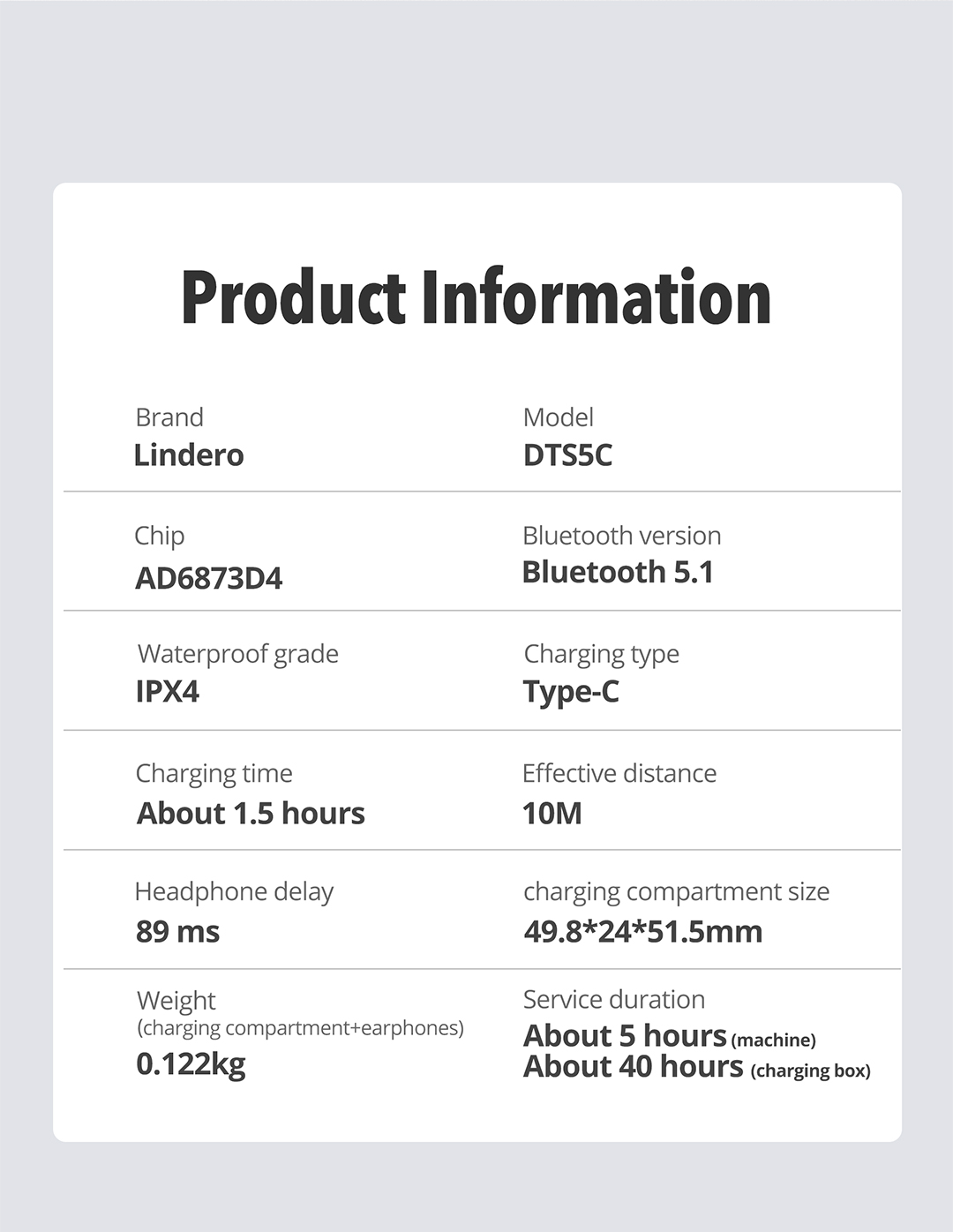 Product Information

Brand
Lindero

Model
DTS5C

Chip
AD6873D4

Bluetooth version
Bluetooth 5.1

Waterproof grade
IPX4

Charging type
Type-C

Charging time
About 1.5 hours

Effective distance
10M

Headphone delay
89 ms

charging compartment size
49.8*24*51.5mm

Weight
(charging compartment+earphones)
0.122kg

Service duration
About 5 hours (machine)
About 40 hours (charging box)